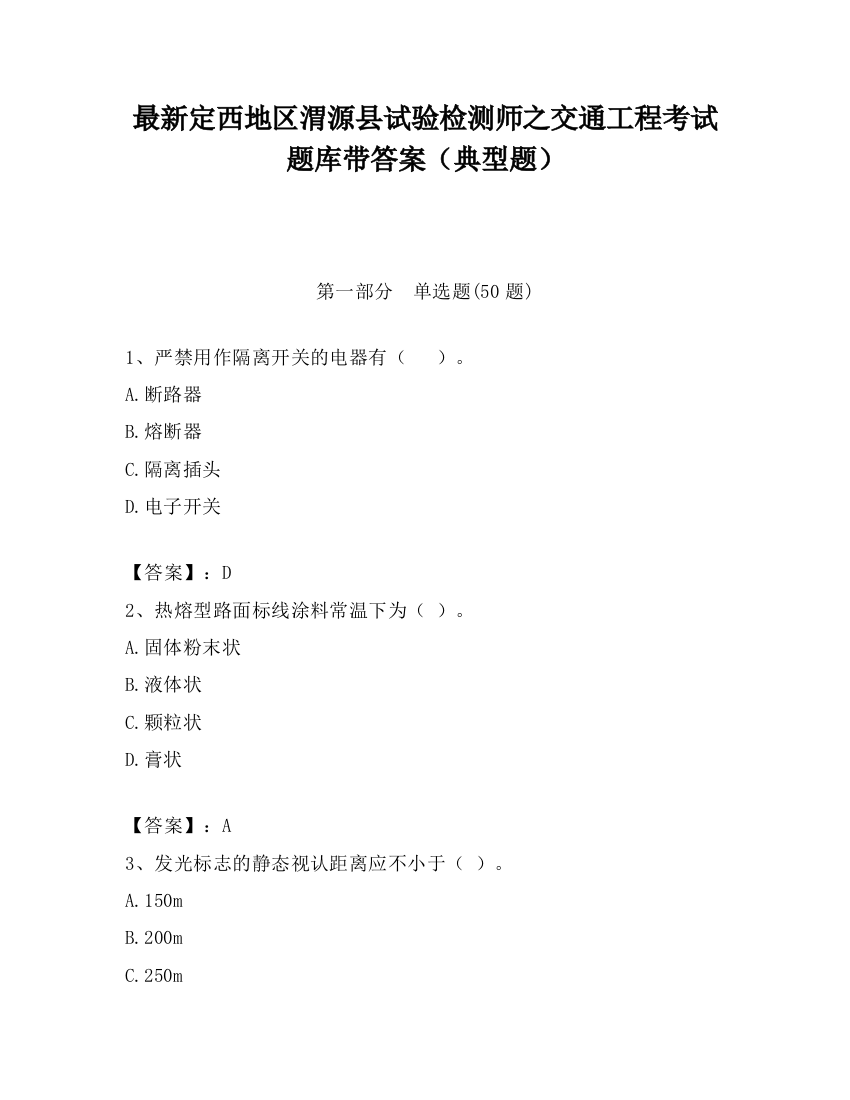 最新定西地区渭源县试验检测师之交通工程考试题库带答案（典型题）

第一部分　单选题(50 题)

1、严禁用作隔离开关的电器有（　　）。

A.断路器

B.熔断器

C.隔离插头

D.电子开关

【答案】：D

2、热熔型路面标线涂料常温下为（ ）。

A.固体粉末状

B.液体状

C.颗粒状

D.膏状

【答案】：A

3、发光标志的静态视认距离应不小于（ ）。

A.150m

B.200m

C.250m